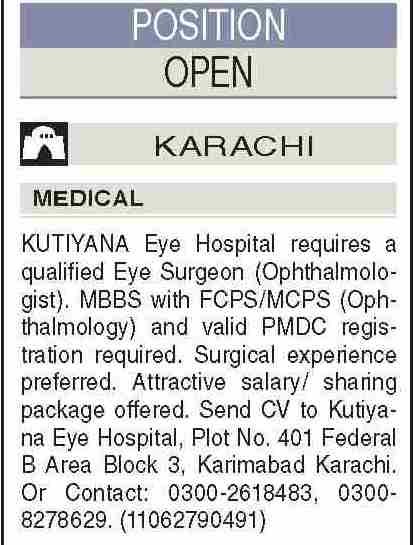 POSITION
OPEN

KARACHI

MEDICAL

KUTIYANA Eye Hospital requires a qualified Eye Surgeon (Ophthalmologist). MBBS with FCPS/MCPS (Ophthalmology) and valid PMDC registration required. Surgical experience preferred. Attractive salary/ sharing package offered. Send CV to Kutiyana Eye Hospital, Plot No. 401 Federal B Area Block 3, Karimabad Karachi. Or Contact: 0300-2618483, 0300-8278629. (11062790491)